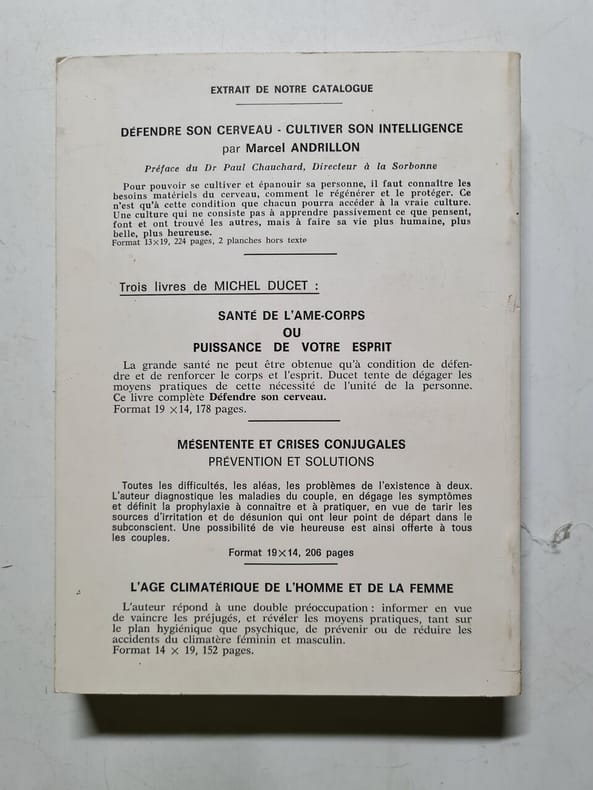 EXTRAIT DE NOTRE CATALOGUE

DÉFENDRE SON CERVEAU - CULTIVER SON INTELLIGENCE
par Marcel ANDRILLON

Préface du Dr Paul Chauchard, Directeur à la Sorbonne

Pour pouvoir se cultiver et épanouir sa personne, il faut connaître les besoins matériels du cerveau, comment le régénérer et le protéger. Ce n'est qu'à cette condition que chacun pourra accéder à la vraie culture. Une culture qui ne consiste pas à apprendre passivement ce que pensent, font et ont trouvé les autres, mais à faire sa vie plus humaine, plus belle, plus heureuse.
Format 13×19, 224 pages, 2 planches hors texte

Trois livres de MICHEL DUCET :

SANTÉ DE L'AME-CORPS
OU
PUISSANCE DE VOTRE ESPRIT

La grande santé ne peut être obtenue qu'à condition de défendre et de renforcer le corps et l'esprit. Ducet tente de dégager les moyens pratiques de cette nécessité de l'unité de la personne. Ce livre complète Défendre son cerveau.
Format 19 ×14, 178 pages.

MÉSENTENTE ET CRISES CONJUGALES
PRÉVENTION ET SOLUTIONS

Toutes les difficultés, les aléas, les problèmes de l'existence à deux. L'auteur diagnostique les maladies du couple, en dégage les symptômes et définit la prophylaxie à connaître et à pratiquer, en vue de tarir les sources d'irritation et de désunion qui ont leur point de départ dans le subconscient. Une possibilité de vie heureuse est ainsi offerte à tous les couples.

Format 19×14, 206 pages

L'AGE CLIMATÉRIQUE DE L'HOMME ET DE LA FEMME

L'auteur répond à une double préoccupation : informer en vue de vaincre les préjugés, et révéler les moyens pratiques, tant sur le plan hygiénique que psychique, de prévenir ou de réduire les accidents du climatère féminin et masculin.
Format 14 × 19, 152 pages.